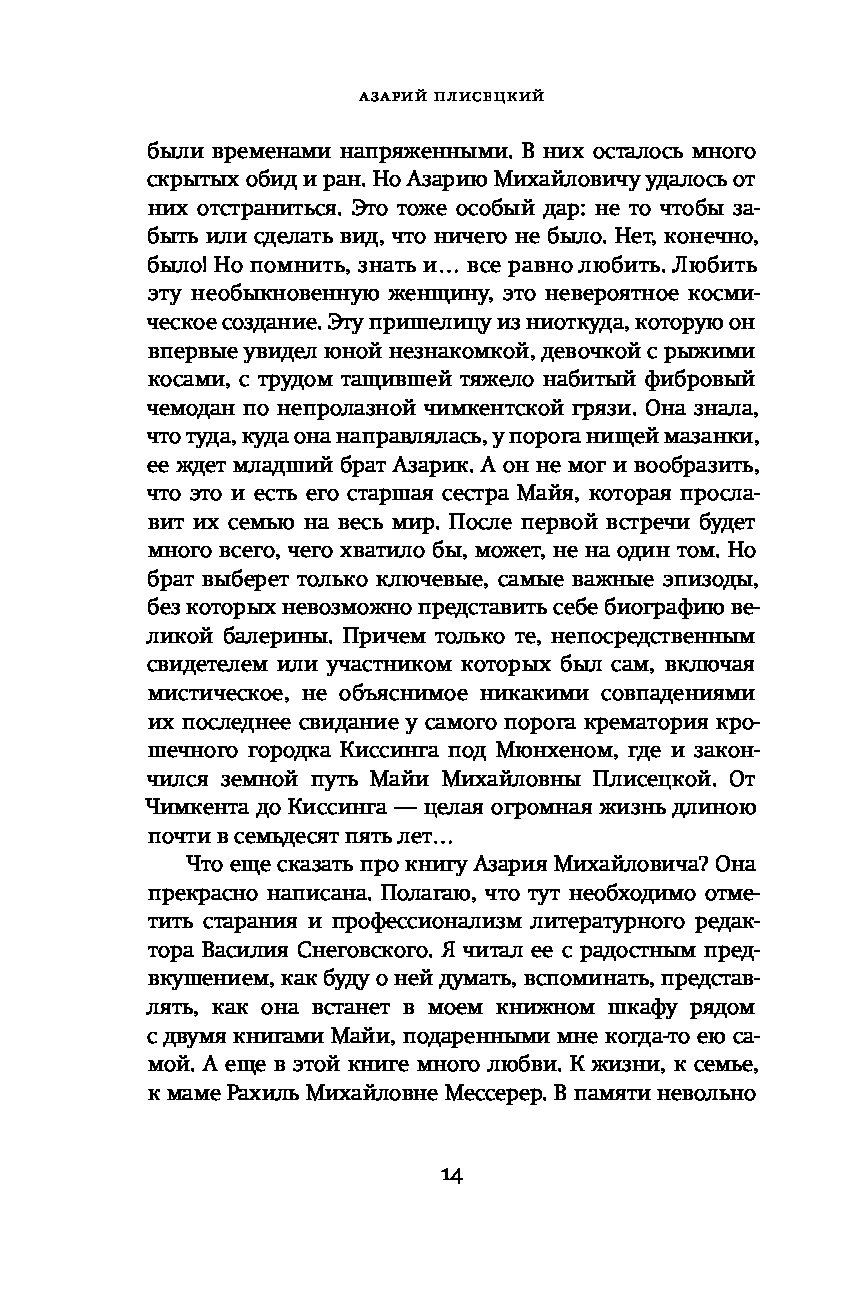 АЗАРИЙ ПЛИСЕЦКИЙ

были временами напряженными. В них осталось много скрытых обид и ран. Но Азарию Михайловичу удалось от них отстраниться. Это тоже особый дар: не то чтобы забыть или сделать вид, что ничего не было. Нет, конечно, было! Но помнить, знать и... все равно любить. Любить эту необыкновенную женщину, это невероятное космическое создание. Эту пришелицу из ниоткуда, которую он впервые увидел юной незнакомкой, девочкой с рыжими косами, с трудом тащившей тяжело набитый фибровый чемодан по непролазной чимкентской грязи. Она знала, что туда, куда она направлялась, у порога нищей мазанки, ее ждет младший брат Азарик. А он не мог и вообразить, что это и есть его старшая сестра Майя, которая прославит их семью на весь мир. После первой встречи будет много всего, чего хватило бы, может, не на один том. Но брат выберет только ключевые, самые важные эпизоды, без которых невозможно представить себе биографию великой балерины. Причем только те, непосредственным свидетелем или участником которых был сам, включая мистическое, не объяснимое никакими совпадениями их последнее свидание у самого порога крематория крошечного городка Киссинга под Мюнхеном, где и закончился земной путь Майи Михайловны Плисецкой. От Чимкента до Киссинга — целая огромная жизнь длиною почти в семьдесят пять лет...

Что еще сказать про книгу Азария Михайловича? Она прекрасно написана. Полагаю, что тут необходимо отметить старания и профессионализм литературного редактора Василия Снеговского. Я читал ее с радостным предвкушением, как буду о ней думать, вспоминать, представлять, как она встанет в моем книжном шкафу рядом с двумя книгами Майи, подаренными мне когда-то ею самой. А еще в этой книге много любви. К жизни, к семье, к маме Рахиль Михайловне Мессерер. В памяти невольно

14